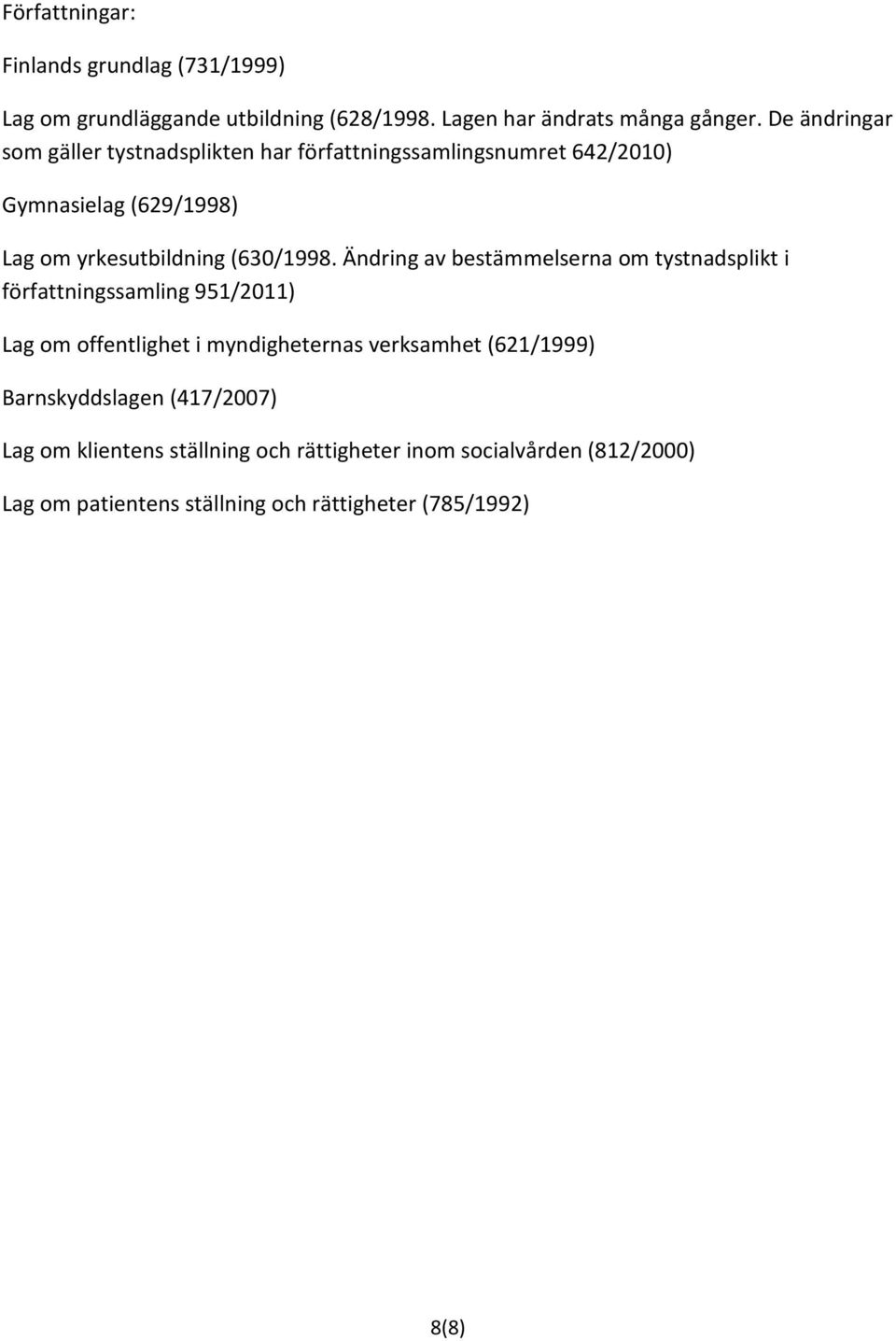 Författningar:

Finlands grundlag (731/1999)

Lag om grundläggande utbildning (628/1998. Lagen har ändrats många gånger. De ändringar som gäller tystnadsplikten har författningssamlingsnumret 642/2010)

Gymnasielag (629/1998)

Lag om yrkesutbildning (630/1998. Ändring av bestämmelserna om tystnadsplikt i författningssamling 951/2011)

Lag om offentlighet i myndigheternas verksamhet (621/1999)

Barnskyddslagen (417/2007)

Lag om klientens ställning och rättigheter inom socialvården (812/2000)

Lag om patientens ställning och rättigheter (785/1992)

8(8)